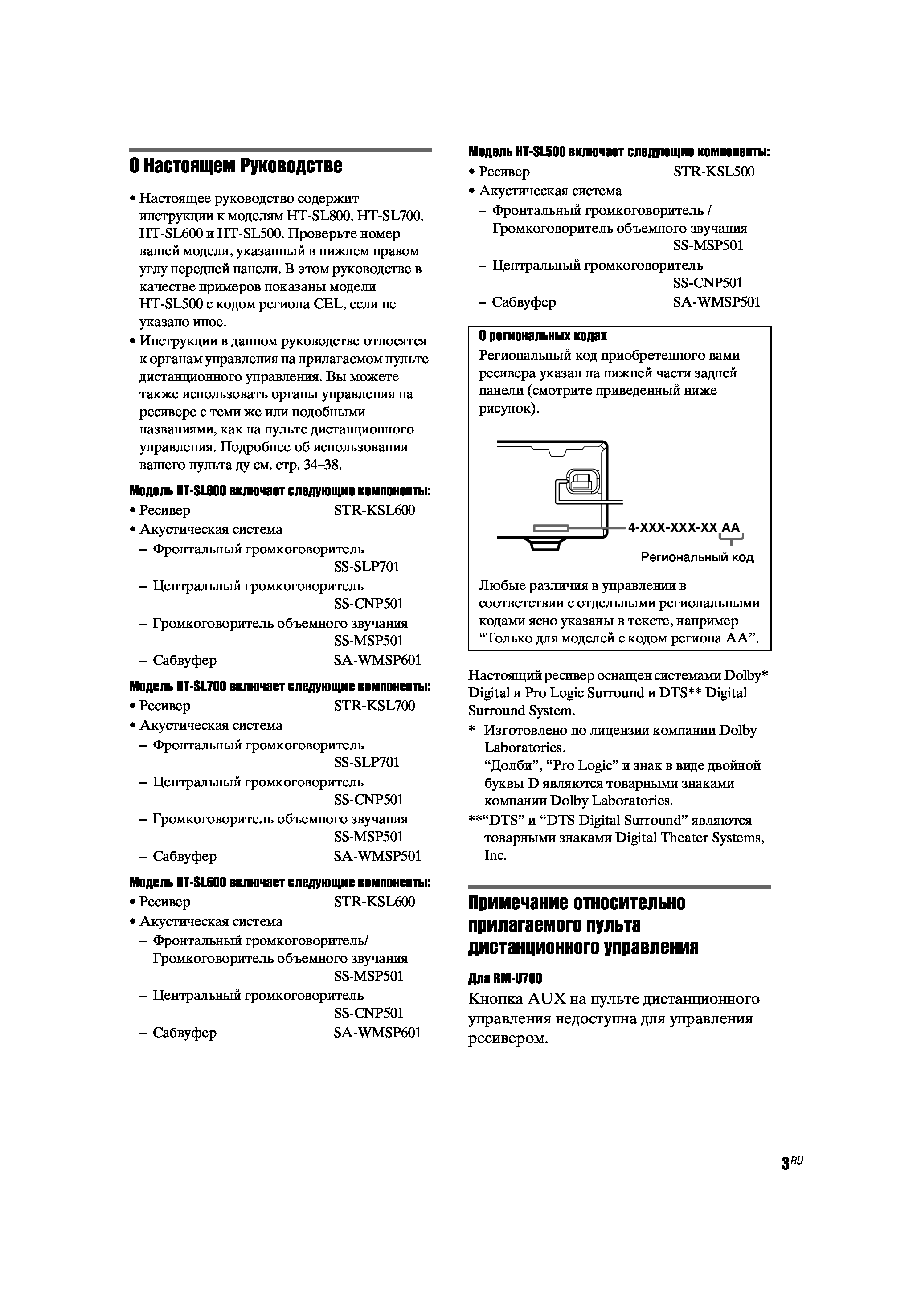 О Настоящем Руководстве

• Настоящее руководство содержит инструкции к моделям HT-SL800, HT-SL700, HT-SL600 и HT-SL500. Проверьте номер вашей модели, указанный в нижнем правом углу передней панели. В этом руководстве в качестве примеров показаны модели HT-SL500 с кодом региона CEL, если не указано иное.

• Инструкции в данном руководстве относятся к органам управления на прилагаемом пульте дистанционного управления. Вы можете также использовать органы управления на ресивере с теми же или подобными названиями, как на пульте дистанционного управления. Подробнее об использовании вашего пульта ду см. стр. 34–38.

Модель HT-SL800 включает следующие компоненты:
• Ресивер STR-KSL600
• Акустическая система
– Фронтальный громкоговоритель SS-SLP701
– Центральный громкоговоритель SS-CNP501
– Громкоговоритель объемного звучания SS-MSP501
– Сабвуфер SA-WMSP601

Модель HT-SL700 включает следующие компоненты:
• Ресивер STR-KSL700
• Акустическая система
– Фронтальный громкоговоритель SS-SLP701
– Центральный громкоговоритель SS-CNP501
– Громкоговоритель объемного звучания SS-MSP501
– Сабвуфер SA-WMSP501

Модель HT-SL600 включает следующие компоненты:
• Ресивер STR-KSL600
• Акустическая система
– Фронтальный громкоговоритель/ Громкоговоритель объемного звучания SS-MSP501
– Центральный громкоговоритель SS-CNP501
– Сабвуфер SA-WMSP601

Модель HT-SL500 включает следующие компоненты:
• Ресивер STR-KSL500
• Акустическая система
– Фронтальный громкоговоритель / Громкоговоритель объемного звучания SS-MSP501
– Центральный громкоговоритель SS-CNP501
– Сабвуфер SA-WMSP501

О региональных кодах
Региональный код приобретенного вами ресивера указан на нижней части задней панели (смотрите приведенный ниже рисунок).

4-XXX-XXX-XX AA
Региональный код

Любые различия в управлении в соответствии с отдельными региональными кодами ясно указаны в тексте, например “Только для моделей с кодом региона AA”.

Настоящий ресивер оснащен системами Dolby* Digital и Pro Logic Surround и DTS** Digital Surround System.
* Изготовлено по лицензии компании Dolby Laboratories.
“Долби”, “Pro Logic” и знак в виде двойной буквы D являются товарными знаками компании Dolby Laboratories.
**“DTS” и “DTS Digital Surround” являются товарными знаками Digital Theater Systems, Inc.

Примечание относительно прилагаемого пульта дистанционного управления

Для RM-U700
Кнопка AUX на пульте дистанционного управления недоступна для управления ресивером.

3RU